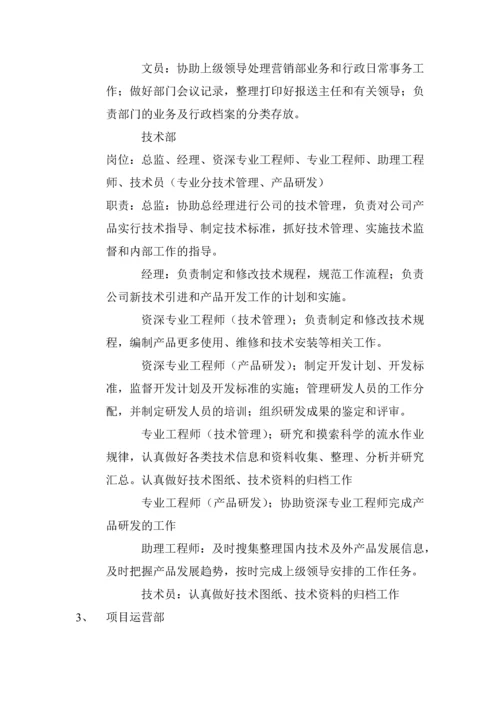 文员：协助上级领导处理营销部业务和行政日常事务工作；做好部门会议记录，整理打印好报送主任和有关领导；负责部门的业务及行政档案的分类存放。

技术部

岗位：总监、经理、资深专业工程师、专业工程师、助理工程师、技术员（专业分技术管理、产品研发）

职责：总监：协助总经理进行公司的技术管理，负责对公司产品实行技术指导、制定技术标准，抓好技术管理、实施技术监督和内部工作的指导。

经理：负责制定和修改技术规程，规范工作流程；负责公司新技术引进和产品开发工作的计划和实施。

资深专业工程师（技术管理）：负责制定和修改技术规程，编制产品更多使用、维修和技术安装等相关工作。

资深专业工程师（产品研发）：制定开发计划、开发标准，监督开发计划及开发标准的实施；管理研发人员的工作分配，并制定研发人员的培训；组织研发成果的鉴定和评审。

专业工程师（技术管理）：研究和摸索科学的流水作业规律，认真做好各类技术信息和资料收集、整理、分析并研究汇总。认真做好技术图纸、技术资料的归档工作

专业工程师（产品研发）：协助资深专业工程师完成产品研发的工作

助理工程师：及时搜集整理国内技术及外产品发展信息，及时把握产品发展趋势，按时完成上级领导安排的工作任务。

技术员：认真做好技术图纸、技术资料的归档工作

3、　项目运营部